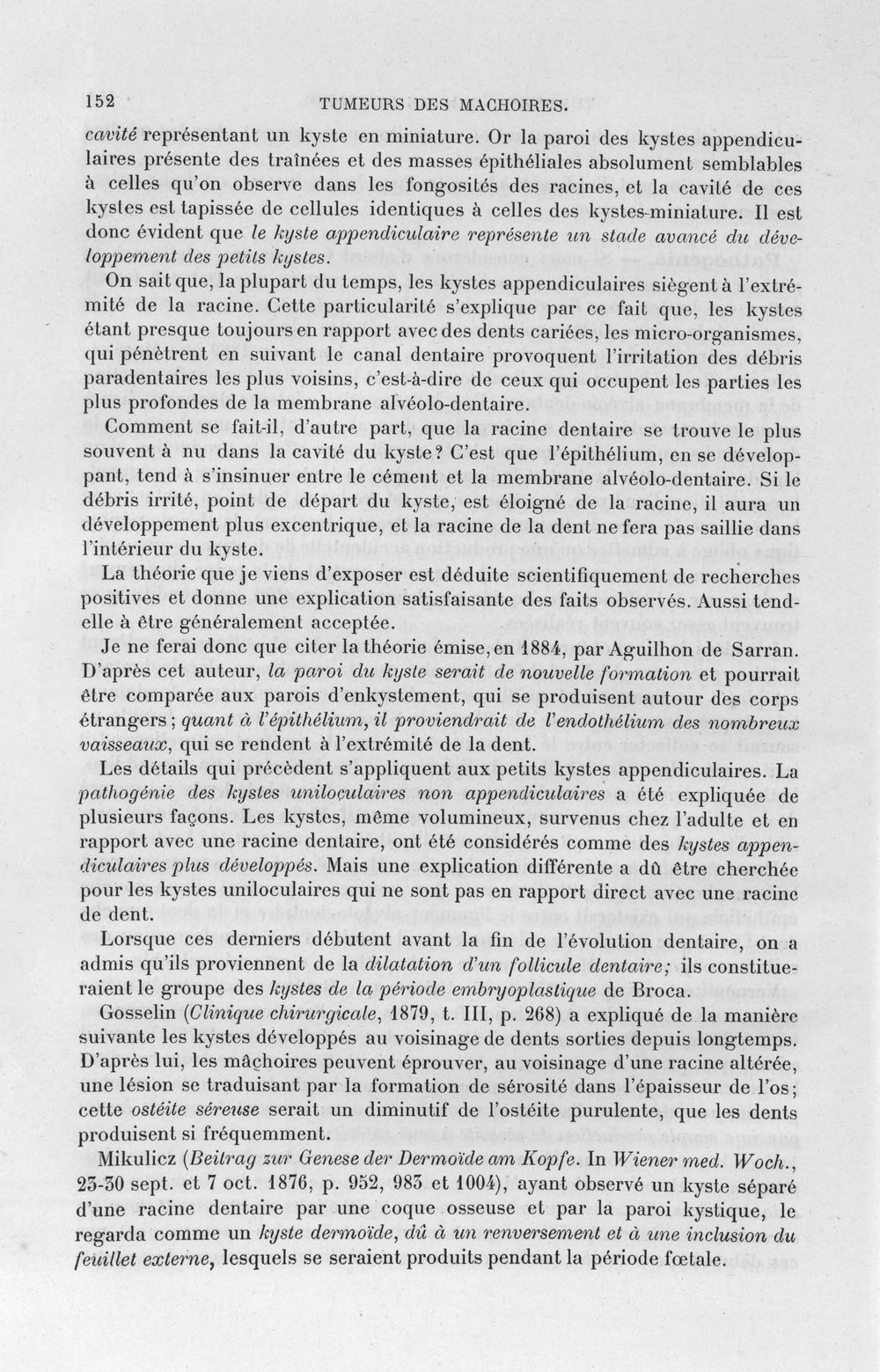 152 TUMEURS DES MACHOIRES.

cavité représentant un kyste en miniature. Or la paroi des kystes appendiculaires présente des traînées et des masses épithéliales absolument semblables à celles qu'on observe dans les fongosités des racines, et la cavité de ces kystes est tapissée de cellules identiques à celles des kystes-miniature. Il est donc évident que le kyste appendiculaire représente un stade avancé du développement des petits kystes.

On sait que, la plupart du temps, les kystes appendiculaires siègent à l'extrémité de la racine. Cette particularité s'explique par ce fait que, les kystes étant presque toujours en rapport avec des dents cariées, les micro-organismes, qui pénètrent en suivant le canal dentaire provoquent l'irritation des débris paradentaires les plus voisins, c'est-à-dire de ceux qui occupent les parties les plus profondes de la membrane alvéolo-dentaire.

Comment se fait-il, d'autre part, que la racine dentaire se trouve le plus souvent à nu dans la cavité du kyste? C'est que l'épithélium, en se développant, tend à s'insinuer entre le cément et la membrane alvéolo-dentaire. Si le débris irrité, point de départ du kyste, est éloigné de la racine, il aura un développement plus excentrique, et la racine de la dent ne fera pas saillie dans l'intérieur du kyste.

La théorie que je viens d'exposer est déduite scientifiquement de recherches positives et donne une explication satisfaisante des faits observés. Aussi tend-elle à être généralement acceptée.

Je ne ferai donc que citer la théorie émise, en 1884, par Aguilhon de Sarran. D'après cet auteur, la paroi du kyste serait de nouvelle formation et pourrait être comparée aux parois d'enkystement, qui se produisent autour des corps étrangers; quant à l'épithélium, il proviendrait de l'endothélium des nombreux vaisseaux, qui se rendent à l'extrémité de la dent.

Les détails qui précèdent s'appliquent aux petits kystes appendiculaires. La pathogénie des kystes uniloculaires non appendiculaires a été expliquée de plusieurs façons. Les kystes, même volumineux, survenus chez l'adulte et en rapport avec une racine dentaire, ont été considérés comme des kystes appendiculaires plus développés. Mais une explication différente a dû être cherchée pour les kystes uniloculaires qui ne sont pas en rapport direct avec une racine de dent.

Lorsque ces derniers débutent avant la fin de l'évolution dentaire, on a admis qu'ils proviennent de la dilatation d'un follicule dentaire; ils constitueraient le groupe des kystes de la période embryoplastique de Broca.

Gosselin (Clinique chirurgicale, 1879, t. III, p. 268) a expliqué de la manière suivante les kystes développés au voisinage de dents sorties depuis longtemps. D'après lui, les mâchoires peuvent éprouver, au voisinage d'une racine altérée, une lésion se traduisant par la formation de sérosité dans l'épaisseur de l'os; cette ostéite séreuse serait un diminutif de l'ostéite purulente, que les dents produisent si fréquemment.

Mikulicz (Beitrag zur Genese der Dermoïde am Kopfe. In Wiener med. Woch., 23-30 sept. et 7 oct. 1876, p. 952, 983 et 1004), ayant observé un kyste séparé d'une racine dentaire par une coque osseuse et par la paroi kystique, le regarda comme un kyste dermoïde, dû à un renversement et à une inclusion du feuillet externe, lesquels se seraient produits pendant la période fœtale.